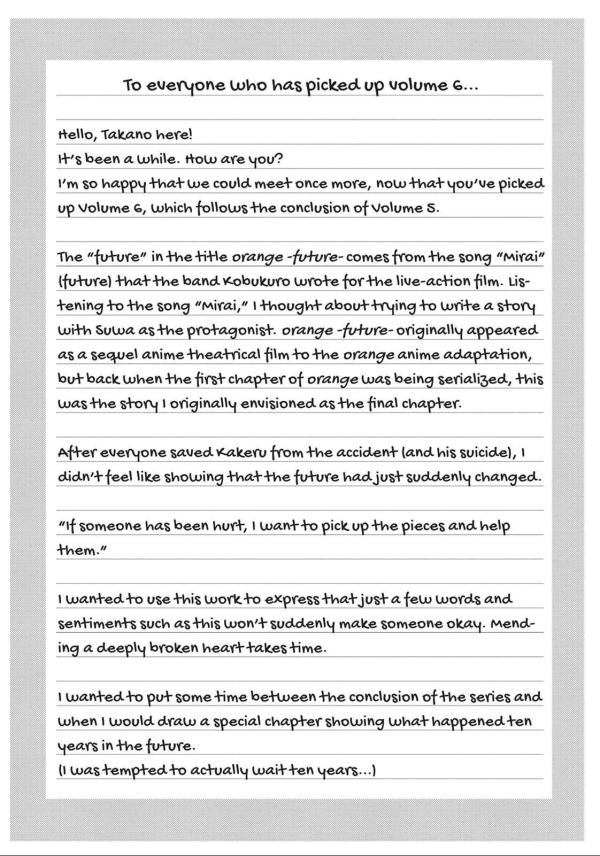 To everyone who has picked up volume 6...

Hello, Takano here!
It's been a while. How are you?
I'm so happy that we could meet once more, now that you've picked up Volume 6, which follows the conclusion of Volume 5.

The "future" in the title orange -future- comes from the song "Mirai" (future) that the band Kobukuro wrote for the live-action film. Listening to the song "Mirai," I thought about trying to write a story with Suwa as the protagonist. orange -future- originally appeared as a sequel anime theatrical film to the orange anime adaptation, but back when the first chapter of orange was being serialized, this was the story I originally envisioned as the final chapter.

After everyone saved Kakeru from the accident (and his suicide), I didn't feel like showing that the future had just suddenly changed.

"If someone has been hurt, I want to pick up the pieces and help them."

I wanted to use this work to express that just a few words and sentiments such as this won't suddenly make someone okay. Mending a deeply broken heart takes time.

I wanted to put some time between the conclusion of the series and when I would draw a special chapter showing what happened ten years in the future.
(I was tempted to actually wait ten years...)